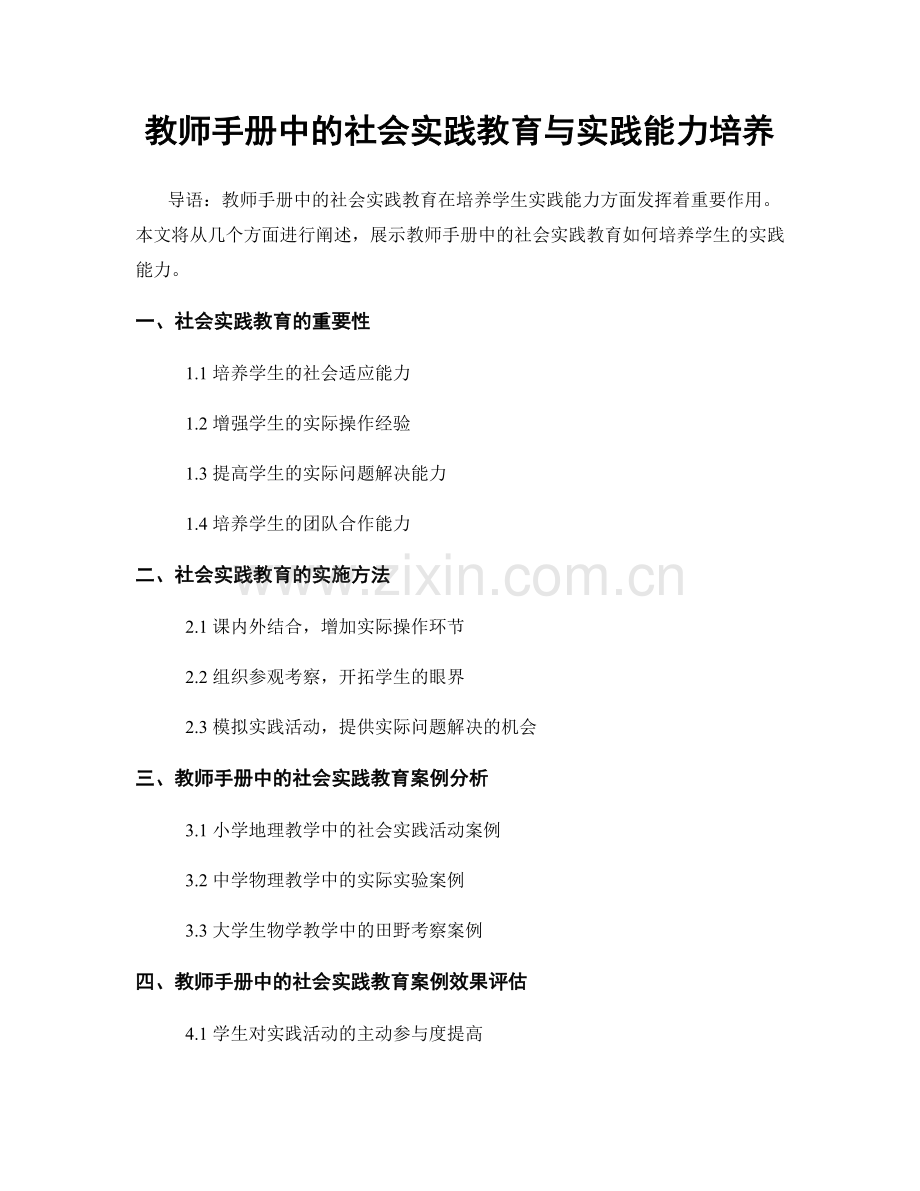 教师手册中的社会实践教育与实践能力培养

导语：教师手册中的社会实践教育在培养学生实践能力方面发挥着重要作用。本文将从几个方面进行阐述，展示教师手册中的社会实践教育如何培养学生的实践能力。

一、社会实践教育的重要性

1.1培养学生的社会适应能力

1.2增强学生的实际操作经验

1.3提高学生的实际问题解决能力

1.4培养学生的团队合作能力

二、社会实践教育的实施方法

2.1课内外结合，增加实际操作环节

2.2组织参观考察，开拓学生的眼界

2.3模拟实践活动，提供实际问题解决的机会

三、教师手册中的社会实践教育案例分析

3.1小学地理教学中的社会实践活动案例

3.2中学物理教学中的实际实验案例

3.3大学生物学教学中的田野考察案例

四、教师手册中的社会实践教育案例效果评估

4.1学生对实践活动的主动参与度提高

www.zixin.com.cn